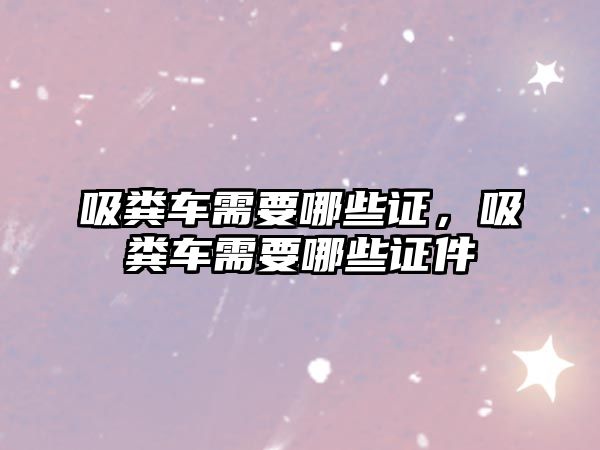 吸粪车需要哪些证，吸粪车需要哪些证件